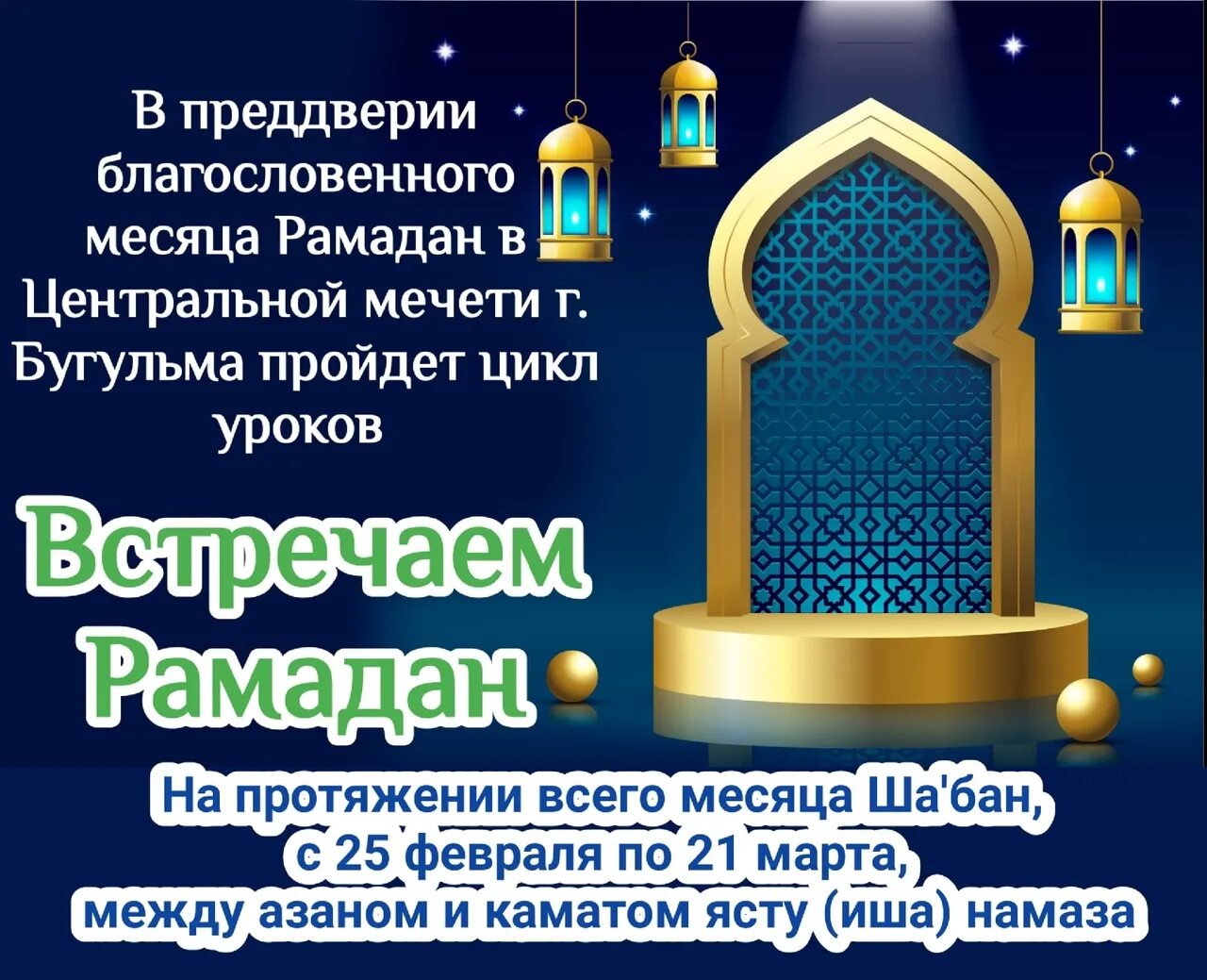 В преддверии благословенного месяца Рамадан в Центральной мечети г. Бугульма пройдет цикл уроков

Встречаем Рамадан

На протяжении всего месяца Ша'бан, с 25 февраля по 21 марта, между азаном и каматом ясту (иша) намаза